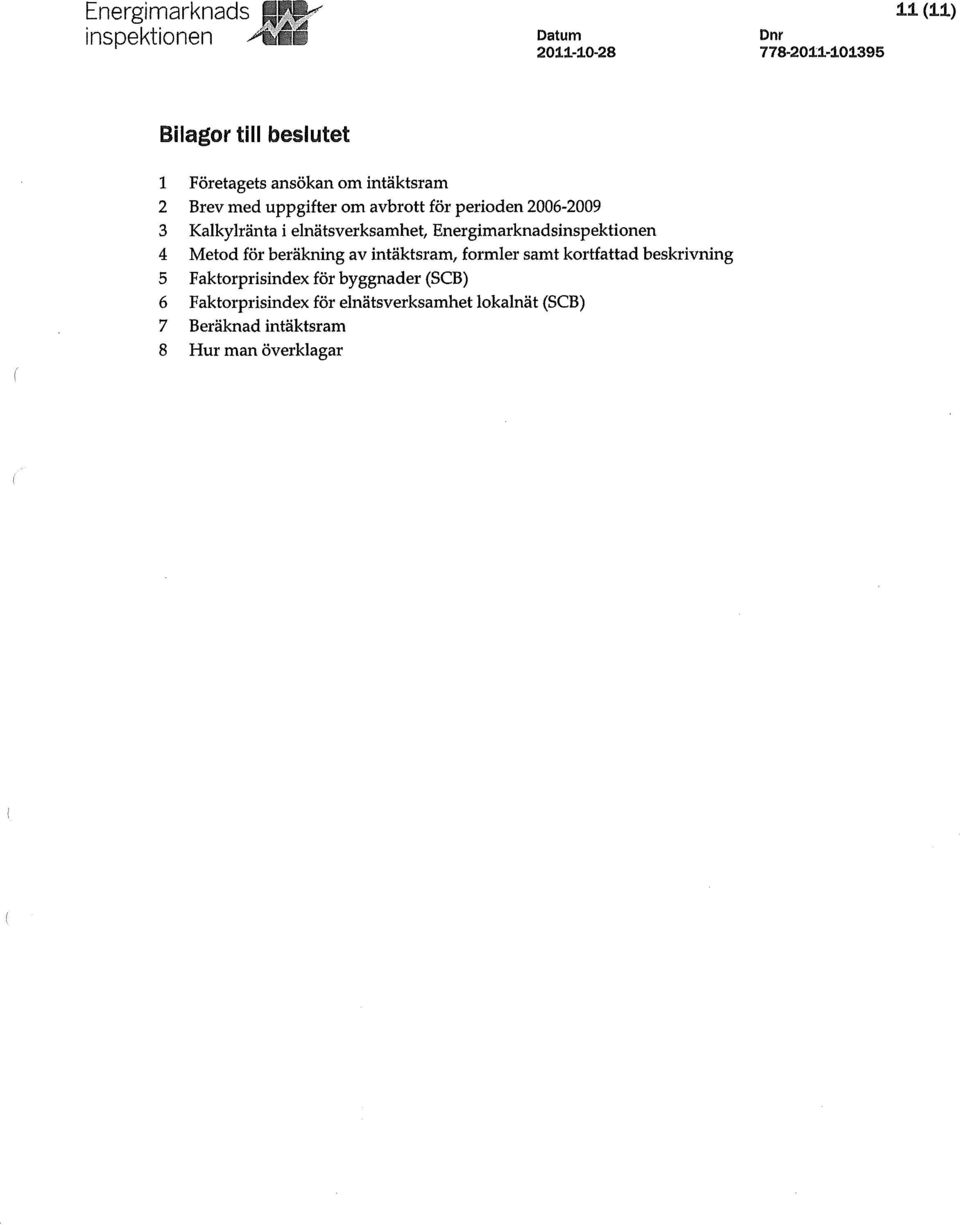 Energimarknads inspektionen

Datum
2011-10-28

Dnr
778-2011-101395

11 (11)

Bilagor till beslutet

1 Företagets ansökan om intäktsram
2 Brev med uppgifter om avbrott för perioden 2006-2009
3 Kalkylränta i elnätsverksamhet, Energimarknadsinspektionen
4 Metod för beräkning av intäktsram, formler samt kortfattad beskrivning
5 Faktorprisindex för byggnader (SCB)
6 Faktorprisindex för elnätsverksamhet lokalnät (SCB)
7 Beräknad intäktsram
8 Hur man överklagar